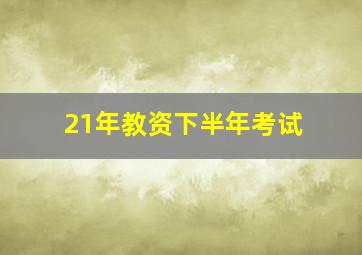 21年教资下半年考试